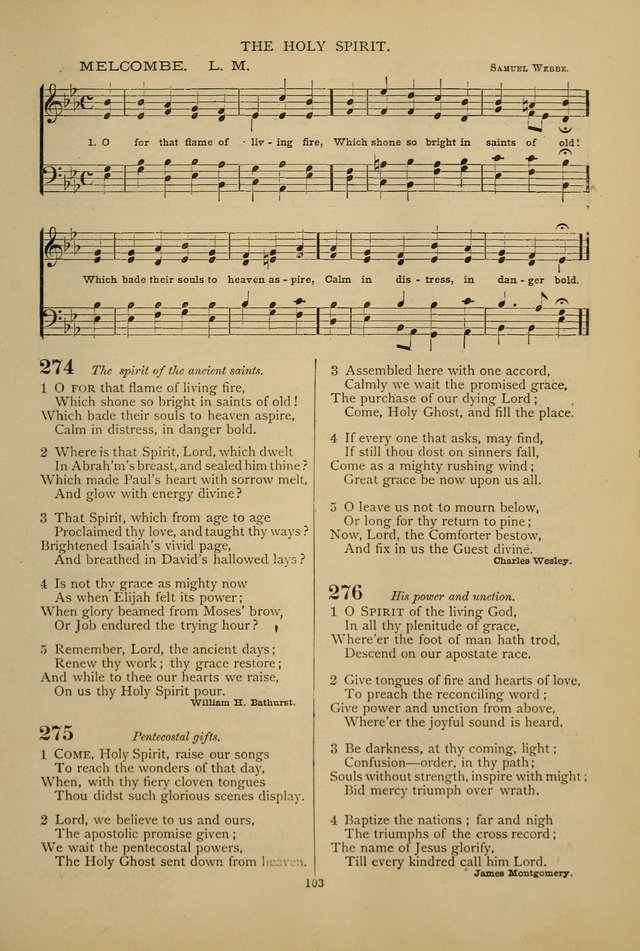 THE HOLY SPIRIT.

MELCOMBE. L. M.

SAMUEL WEBBE.

1. O for that flame of - liv - ing fire, Which shone so bright in saints of old!

Which bade their souls to heaven as - pire, Calm in dis - tress, in dan - ger bold.

274 The spirit of the ancient saints.

1 O FOR that flame of living fire, Which shone so bright in saints of old! Which bade their souls to heaven aspire, Calm in distress, in danger bold.

2 Where is that Spirit, Lord, which dwelt In Abrah'm's breast, and sealed him thine? Which made Paul's heart with sorrow melt, And glow with energy divine?

3 That Spirit, which from age to age Proclaimed thy love, and taught thy ways? Brightened Isaiah's vivid page, And breathed in David's hallowed lays?

4 Is not thy grace as mighty now As when Elijah felt its power; When glory beamed from Moses' brow, Or Job endured the trying hour?

5 Remember, Lord, the ancient days; Renew thy work; thy grace restore; And while to thee our hearts we raise, On us thy Holy Spirit pour.

William H. Bathurst.

275 Pentecostal gifts.

1 COME, Holy Spirit, raise our songs To reach the wonders of that day, When, with thy fiery cloven tongues Thou didst such glorious scenes display.

2 Lord, we believe to us and ours, The apostolic promise given; We wait the pentecostal powers, The Holy Ghost sent down from heaven.

3 Assembled here with one accord, Calmly we wait the promised grace, The purchase of our dying Lord; Come, Holy Ghost, and fill the place.

4 If every one that asks, may find, If still thou dost on sinners fall, Come as a mighty rushing wind; Great grace be now upon us all.

5 O leave us not to mourn below, Or long for thy return to pine; Now, Lord, the Comforter bestow, And fix in us the Guest divine.

Charles Wesley.

276 His power and unction.

1 O SPIRIT of the living God, In all thy plenitude of grace, Where'er the foot of man hath trod, Descend on our apostate race.

2 Give tongues of fire and hearts of love, To preach the reconciling word; Give power and unction from above, Where'er the joyful sound is heard.

3 Be darkness, at thy coming, light; Confusion—order, in thy path; Souls without strength, inspire with might; Bid mercy triumph over wrath.

4 Baptize the nations; far and nigh The triumphs of the cross record; The name of Jesus glorify, Till every kindred call him Lord.

James Montgomery.

103